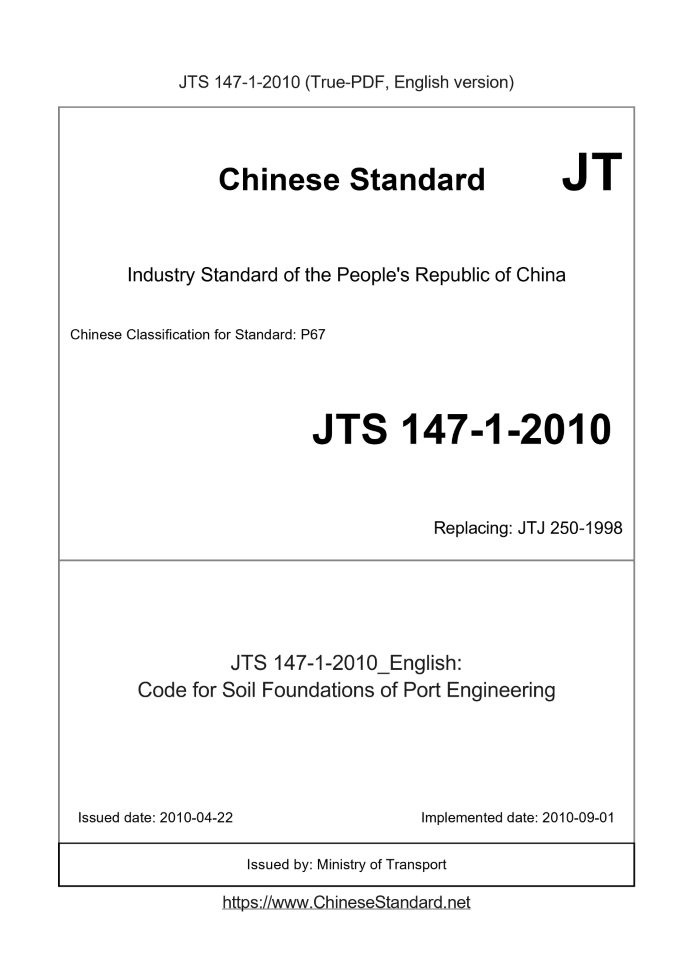 JTS 147-1-2010 (True-PDF, English version)

Chinese Standard

JT

Industry Standard of the People's Republic of China

Chinese Classification for Standard: P67

JTS 147-1-2010

Replacing: JTJ 250-1998

JTS 147-1-2010_English:
Code for Soil Foundations of Port Engineering

Issued date: 2010-04-22

Implemented date: 2010-09-01

Issued by: Ministry of Transport

https://www.ChineseStandard.net